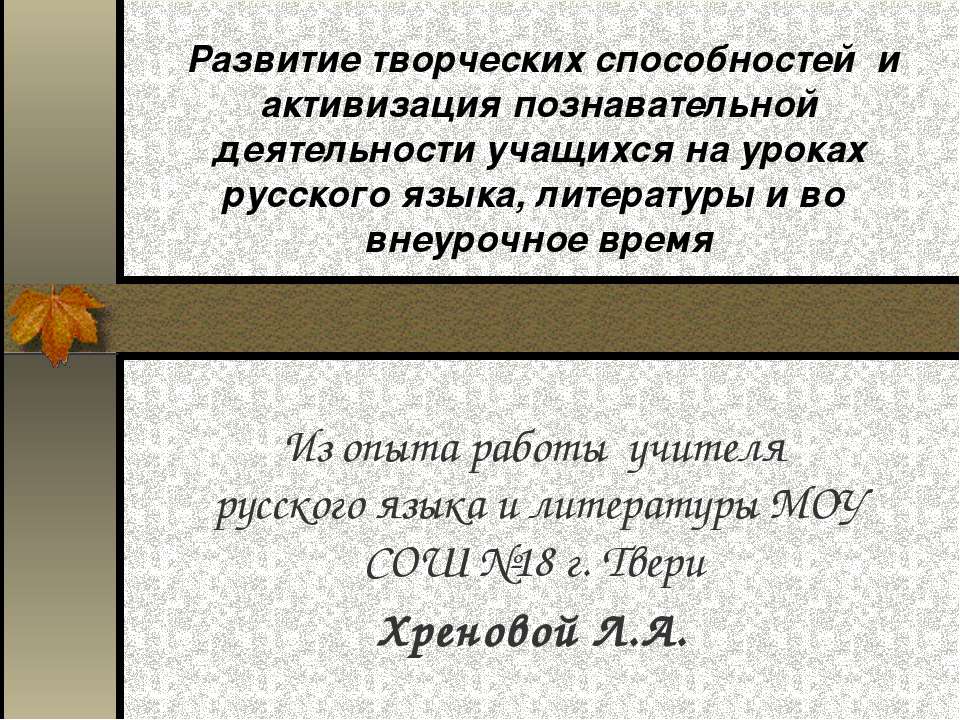 Развитие творческих способностей и активизация познавательной деятельности учащихся на уроках русского языка, литературы и во внеурочное время

Из опыта работы учителя русского языка и литературы МОУ СОШ №18 г. Твери

Хреновой Л.А.